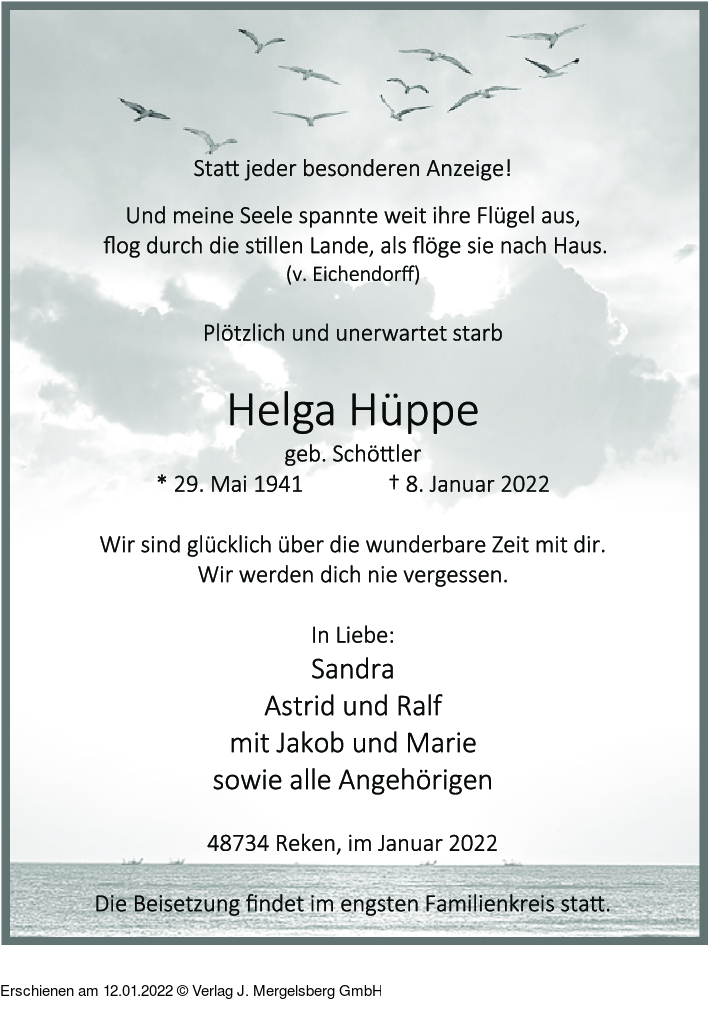 Statt jeder besonderen Anzeige!

Und meine Seele spannte weit ihre Flügel aus, flog durch die stillen Lande, als flöge sie nach Haus.
(v. Eichendorff)

Plötzlich und unerwartet starb

Helga Hüppe
geb. Schöttler
* 29. Mai 1941 † 8. Januar 2022

Wir sind glücklich über die wunderbare Zeit mit dir.
Wir werden dich nie vergessen.

In Liebe:
Sandra
Astrid und Ralf
mit Jakob und Marie
sowie alle Angehörigen

48734 Reken, im Januar 2022

Die Beisetzung findet im engsten Familienkreis statt.

Erschienen am 12.01.2022 © Verlag J. Mergelsberg GmbH